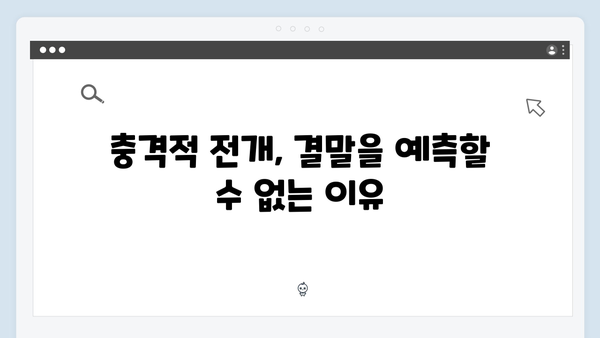 충격적 전개, 결말을 예측할 수 없는 이유